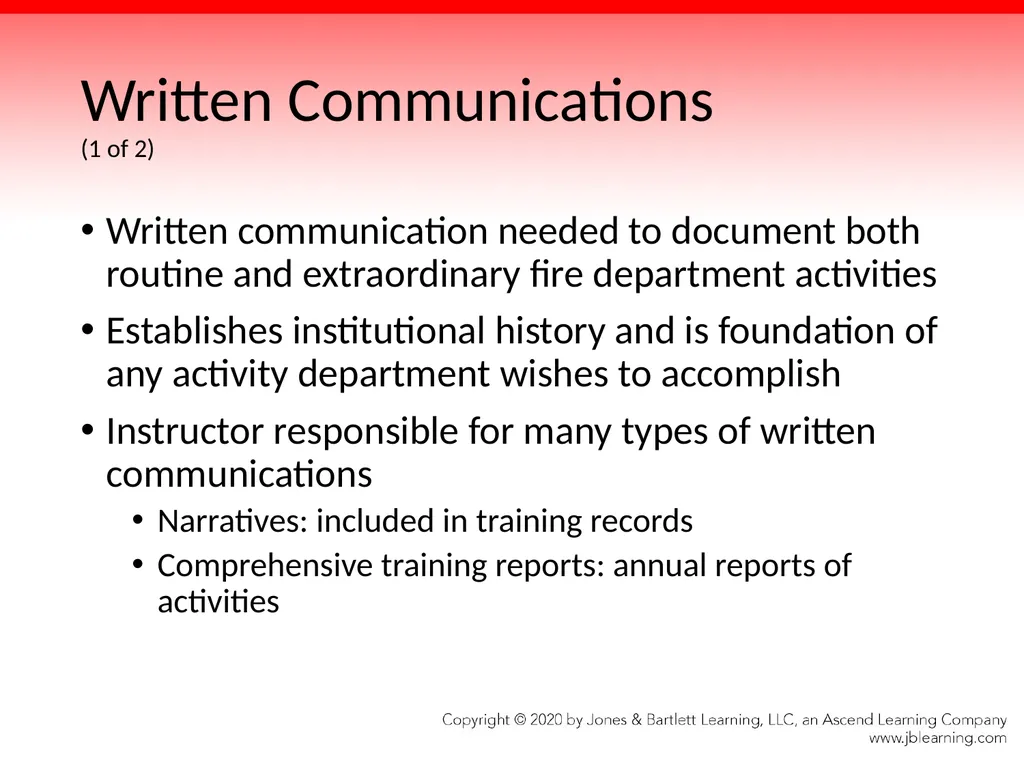 Written Communications
(1 of 2)

• Written communication needed to document both routine and extraordinary fire department activities

• Establishes institutional history and is foundation of any activity department wishes to accomplish

• Instructor responsible for many types of written communications

• Narratives: included in training records

• Comprehensive training reports: annual reports of activities

Copyright © 2020 by Jones & Bartlett Learning, LLC, an Ascend Learning Company
www.jblearning.com